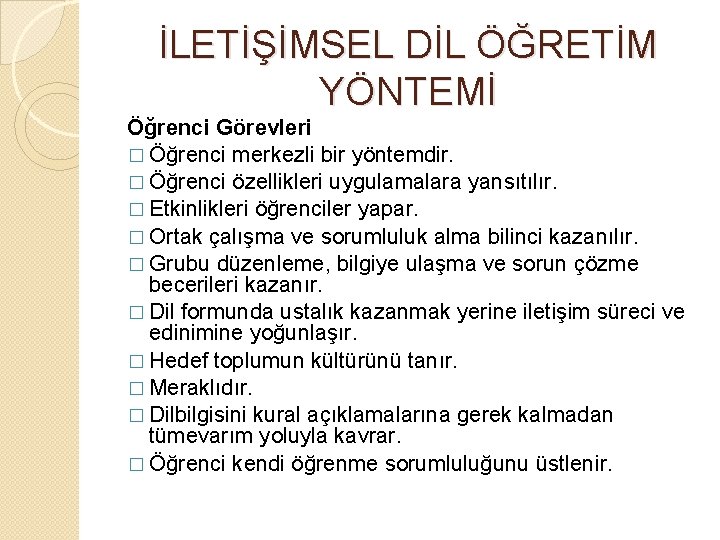 İLETİŞİMSEL DİL ÖĞRETİM YÖNTEMİ

Öğrenci Görevleri
□ Öğrenci merkezli bir yöntemdir.
□ Öğrenci özellikleri uygulamalara yansıtılır.
□ Etkinlikleri öğrenciler yapar.
□ Ortak çalışma ve sorumluluk alma bilinci kazanılır.
□ Grubu düzenleme, bilgiye ulaşma ve sorun çözme becerileri kazanır.
□ Dil formunda ustalık kazanmak yerine iletişim süreci ve edinimine yoğunlaşır.
□ Hedef toplumun kültürünü tanır.
□ Meraklıdır.
□ Dilbilgisini kural açıklamalarına gerek kalmadan tümevarım yoluyla kavrar.
□ Öğrenci kendi öğrenme sorumluluğunu üstlenir.